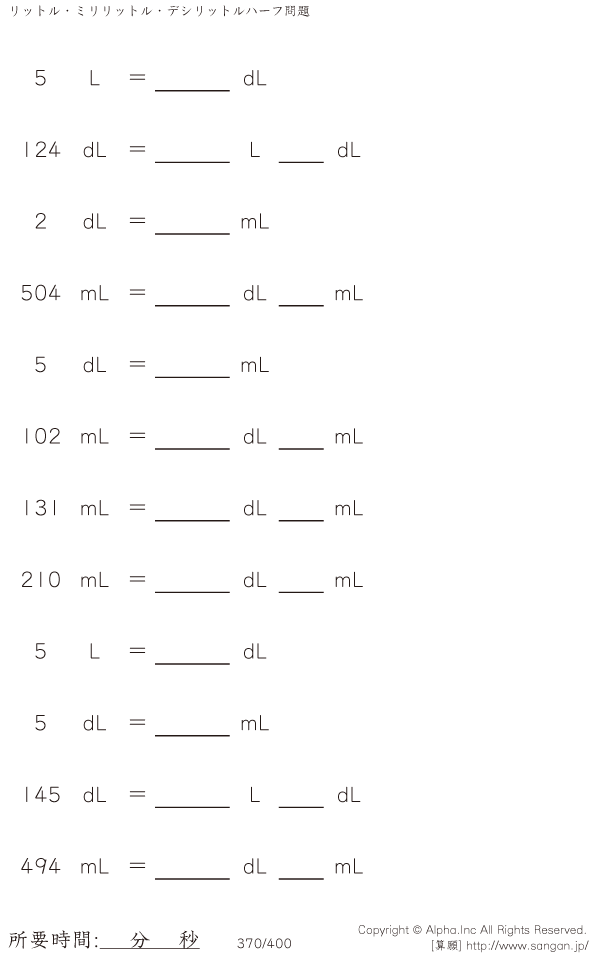 リットル・ミリリットル・デシリットルハーフ問題

5 L = ____ dL

124 dL = ____ L ____ dL

2 dL = ____ mL

504 mL = ____ dL ____ mL

5 dL = ____ mL

102 mL = ____ dL ____ mL

131 mL = ____ dL ____ mL

210 mL = ____ dL ____ mL

5 L = ____ dL

5 dL = ____ mL

145 dL = ____ L ____ dL

494 mL = ____ dL ____ mL

所要時間:____分____秒

370/400

Copyright © Alpha.Inc All Rights Reserved.
[算願] http://www.sangan.jp/